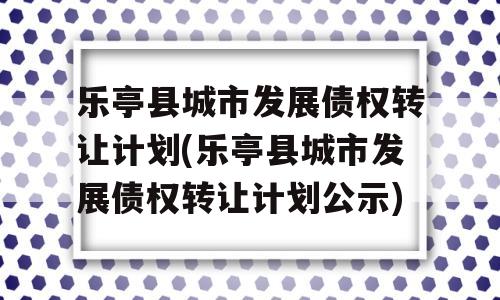 乐亭县城市发展债权转让计划(乐亭县城市发展债权转让计划公示)